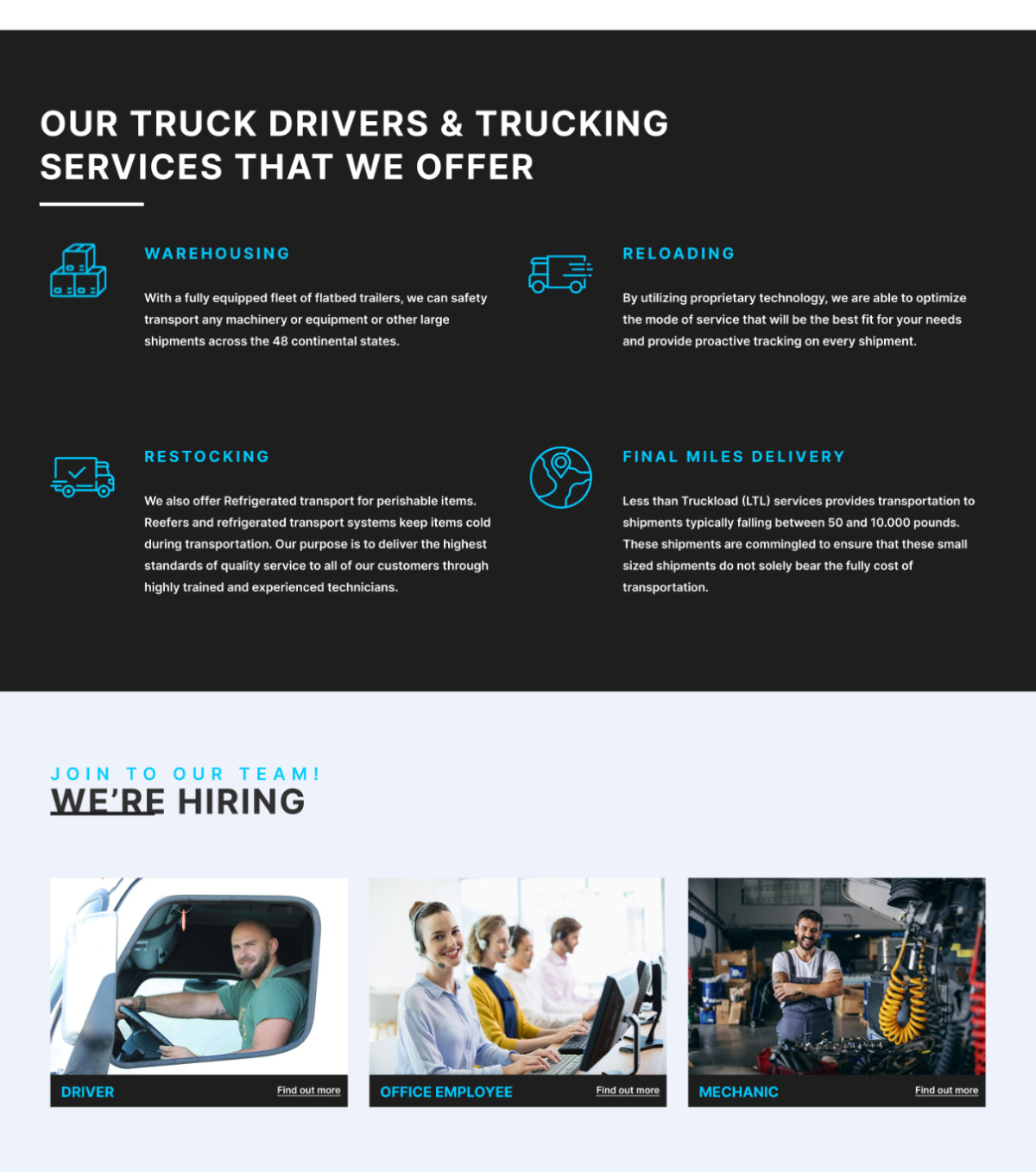 OUR TRUCK DRIVERS & TRUCKING SERVICES THAT WE OFFER

WAREHOUSING

With a fully equipped fleet of flatbed trailers, we can safety transport any machinery or equipment or other large shipments across the 48 continental states.

RELOADING

By utilizing proprietary technology, we are able to optimize the mode of service that will be the best fit for your needs and provide proactive tracking on every shipment.

RESTOCKING

We also offer Refrigerated transport for perishable items. Reefers and refrigerated transport systems keep items cold during transportation. Our purpose is to deliver the highest standards of quality service to all of our customers through highly trained and experienced technicians.

FINAL MILES DELIVERY

Less than Truckload (LTL) services provides transportation to shipments typically falling between 50 and 10.000 pounds. These shipments are commingled to ensure that these small sized shipments do not solely bear the fully cost of transportation.

JOIN TO OUR TEAM!
WE'RE HIRING

DRIVER
Find out more

OFFICE EMPLOYEE
Find out more

MECHANIC
Find out more